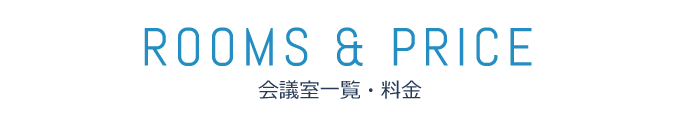 ROOMS & PRICE
会議室一覧・料金